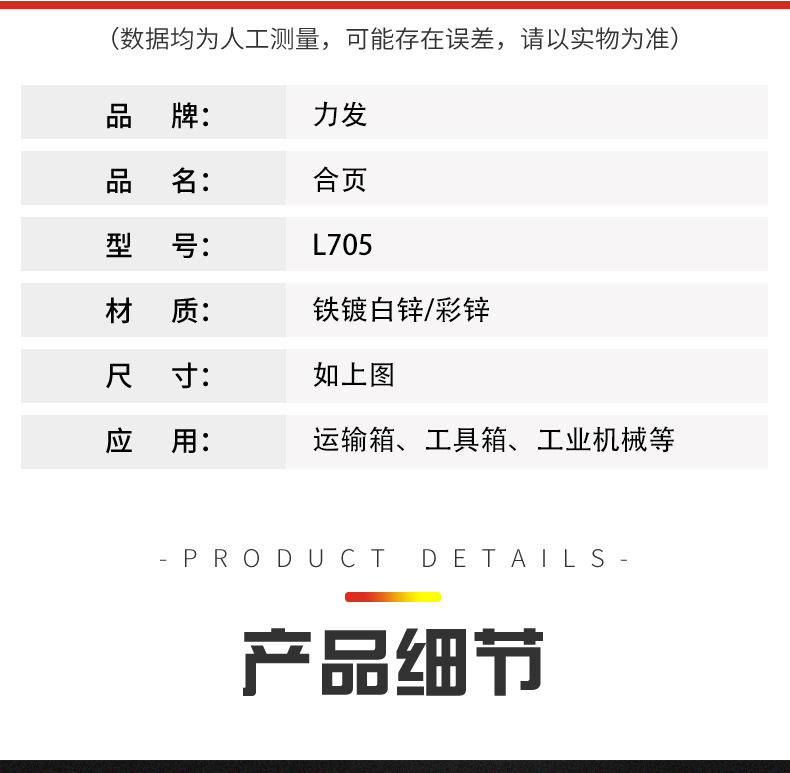 （数据均为人工测量，可能存在误差，请以实物为准）

| 品　牌： | 力发 |
|---|---|
| 品　名： | 合页 |
| 型　号： | L705 |
| 材　质： | 铁镀白锌/彩锌 |
| 尺　寸： | 如上图 |
| 应　用： | 运输箱、工具箱、工业机械等 |

- PRODUCT DETAILS -

产品细节